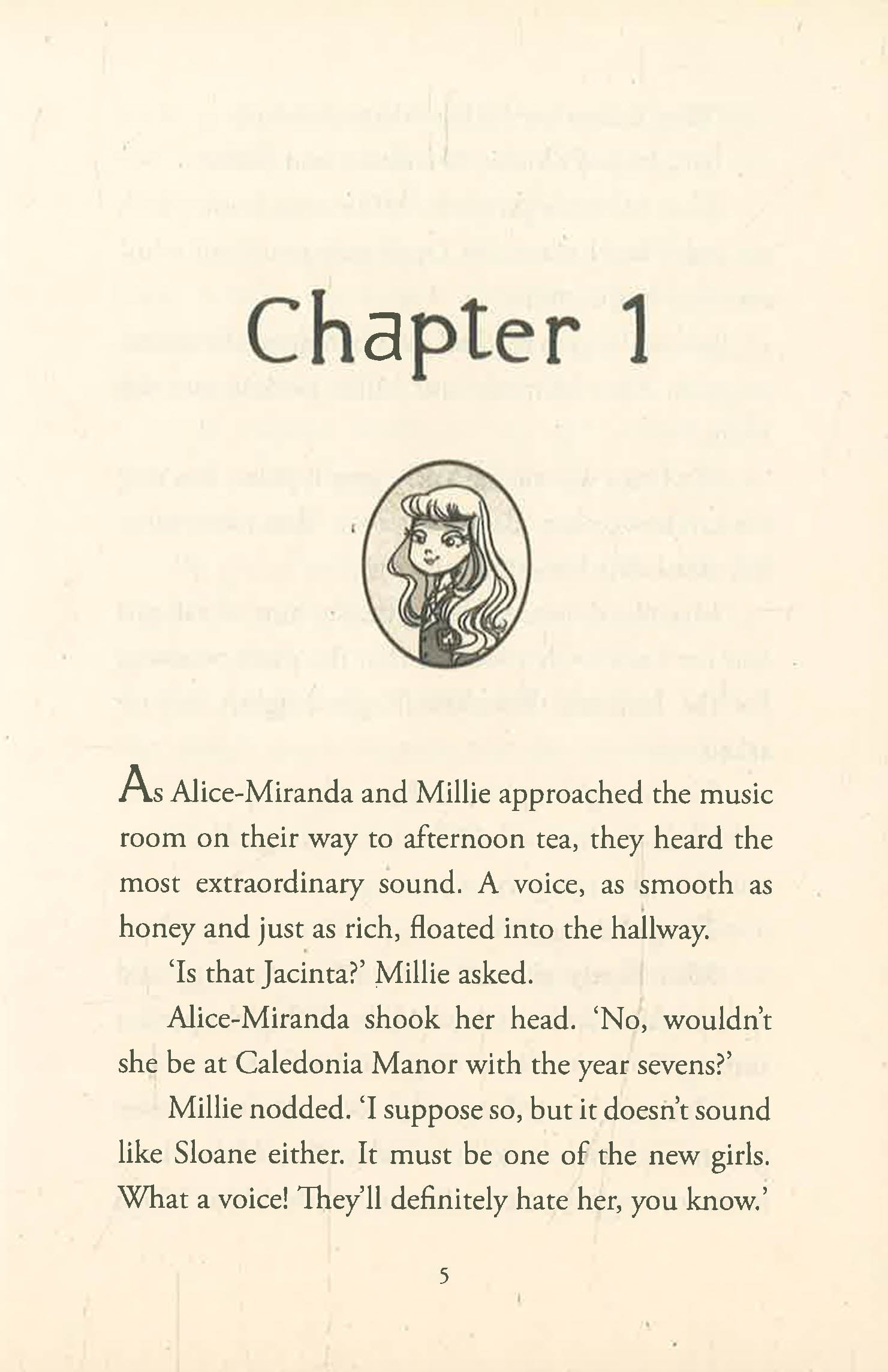 Chapter 1

As Alice-Miranda and Millie approached the music room on their way to afternoon tea, they heard the most extraordinary sound. A voice, as smooth as honey and just as rich, floated into the hallway.

'Is that Jacinta?' Millie asked.

Alice-Miranda shook her head. 'No, wouldn't she be at Caledonia Manor with the year sevens?'

Millie nodded. 'I suppose so, but it doesn't sound like Sloane either. It must be one of the new girls. What a voice! They'll definitely hate her, you know.'

5